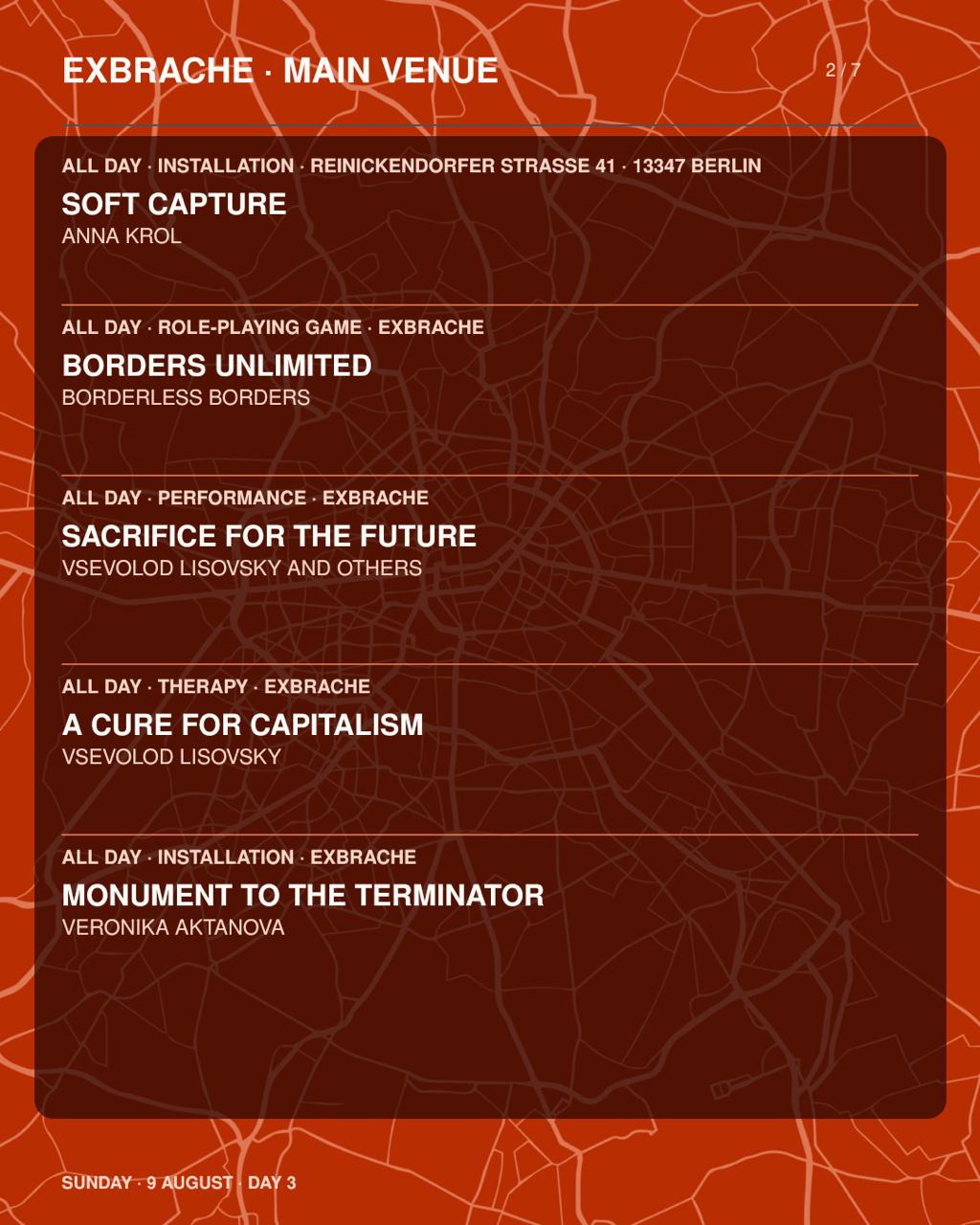 EXBRACHE · MAIN VENUE

2 / 7

ALL DAY · INSTALLATION · REINICKENDORFER STRASSE 41 · 13347 BERLIN

SOFT CAPTURE

ANNA KROL

ALL DAY · ROLE-PLAYING GAME · EXBRACHE

BORDERS UNLIMITED

BORDERLESS BORDERS

ALL DAY · PERFORMANCE · EXBRACHE

SACRIFICE FOR THE FUTURE

VSEVOLOD LISOVSKY AND OTHERS

ALL DAY · THERAPY · EXBRACHE

A CURE FOR CAPITALISM

VSEVOLOD LISOVSKY

ALL DAY · INSTALLATION · EXBRACHE

MONUMENT TO THE TERMINATOR

VERONIKA AKTANOVA

SUNDAY · 9 AUGUST · DAY 3